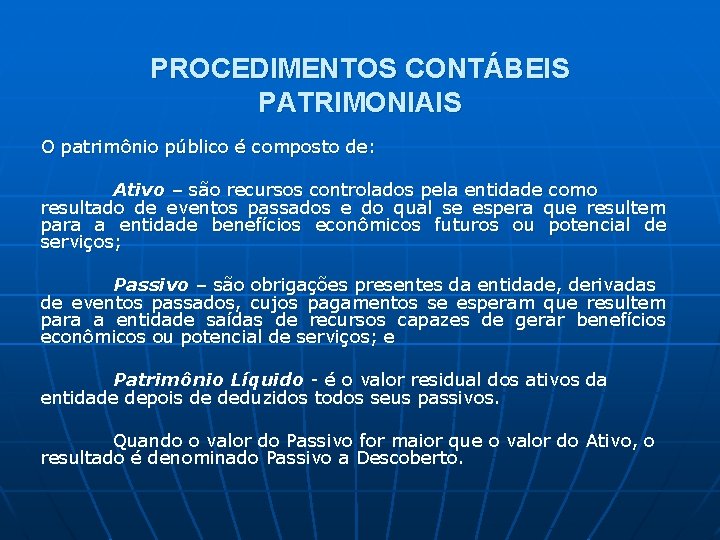 PROCEDIMENTOS CONTÁBEIS PATRIMONIAIS

O patrimônio público é composto de:

Ativo – são recursos controlados pela entidade como resultado de eventos passados e do qual se espera que resultem para a entidade benefícios econômicos futuros ou potencial de serviços;

Passivo – são obrigações presentes da entidade, derivadas de eventos passados, cujos pagamentos se esperam que resultem para a entidade saídas de recursos capazes de gerar benefícios econômicos ou potencial de serviços; e

Patrimônio Líquido - é o valor residual dos ativos da entidade depois de deduzidos todos seus passivos.

Quando o valor do Passivo for maior que o valor do Ativo, o resultado é denominado Passivo a Descoberto.